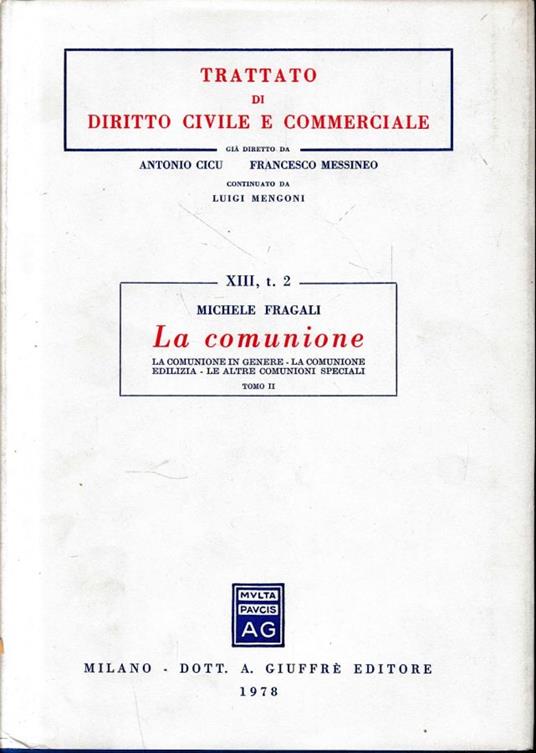 TRATTATO
DI
DIRITTO CIVILE E COMMERCIALE

GIÀ DIRETTO DA
ANTONIO CICU FRANCESCO MESSINEO
CONTINUATO DA
LUIGI MENGONI

XIII, t. 2

MICHELE FRAGALI

La comunione

LA COMUNIONE IN GENERE - LA COMUNIONE EDILIZIA - LE ALTRE COMUNIONI SPECIALI

TOMO II

MVLTA
PAVCIS
AG

MILANO - DOTT. A. GIUFFRÈ EDITORE
1978